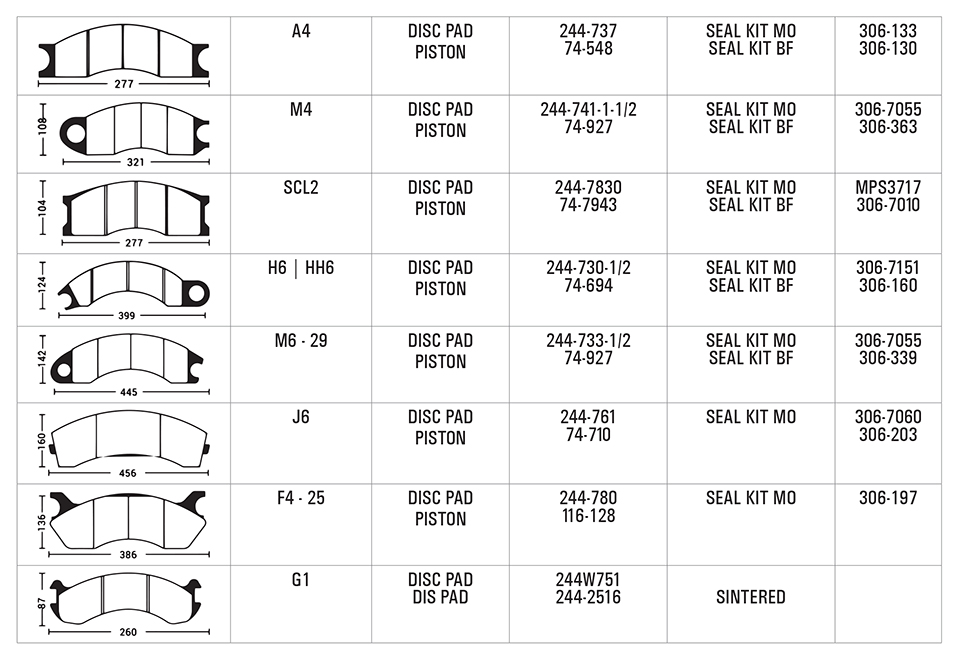 | 277 | A4 | DISC PAD PISTON | 244-737 74-548 | SEAL KIT MO SEAL KIT BF | 306-133 306-130 |
|---|---|---|---|---|---|
| 108 321 | M4 | DISC PAD PISTON | 244-741-1-1/2 74-927 | SEAL KIT MO SEAL KIT BF | 306-7055 306-363 |
| 104 277 | SCL2 | DISC PAD PISTON | 244-7830 74-7943 | SEAL KIT MO SEAL KIT BF | MPS3717 306-7010 |
| 124 399 | H6 \| HH6 | DISC PAD PISTON | 244-730-1/2 74-694 | SEAL KIT MO SEAL KIT BF | 306-7151 306-160 |
| 142 445 | M6 - 29 | DISC PAD PISTON | 244-733-1/2 74-927 | SEAL KIT MO SEAL KIT BF | 306-7055 306-339 |
| 160 456 | J6 | DISC PAD PISTON | 244-761 74-710 | SEAL KIT MO | 306-7060 306-203 |
| 136 386 | F4 - 25 | DISC PAD PISTON | 244-780 116-128 | SEAL KIT MO | 306-197 |
| 87 260 | G1 | DISC PAD DIS PAD | 244W751 244-2516 | SINTERED | |